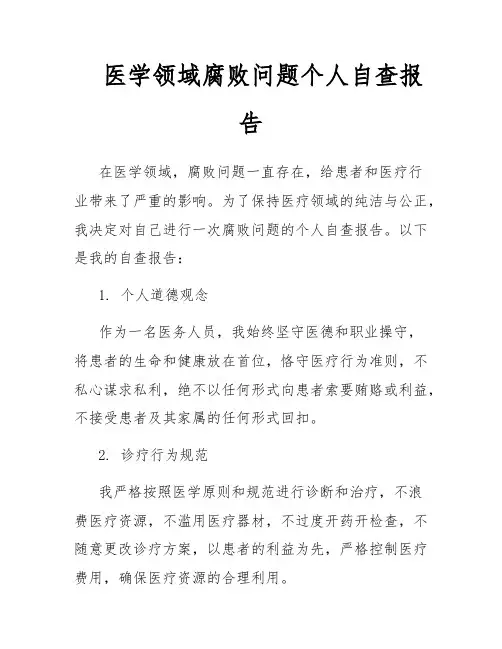 医学领域腐败问题个人自查报告

在医学领域，腐败问题一直存在，给患者和医疗行业带来了严重的影响。为了保持医疗领域的纯洁与公正，我决定对自己进行一次腐败问题的个人自查报告。以下是我的自查报告：

1. 个人道德观念

作为一名医务人员，我始终坚守医德和职业操守，将患者的生命和健康放在首位，恪守医疗行为准则，不私心谋求私利，绝不以任何形式向患者索要贿赂或利益，不接受患者及其家属的任何形式回扣。

2. 诊疗行为规范

我严格按照医学原则和规范进行诊断和治疗，不浪费医疗资源，不滥用医疗器材，不过度开药开检查，不随意更改诊疗方案，以患者的利益为先，严格控制医疗费用，确保医疗资源的合理利用。